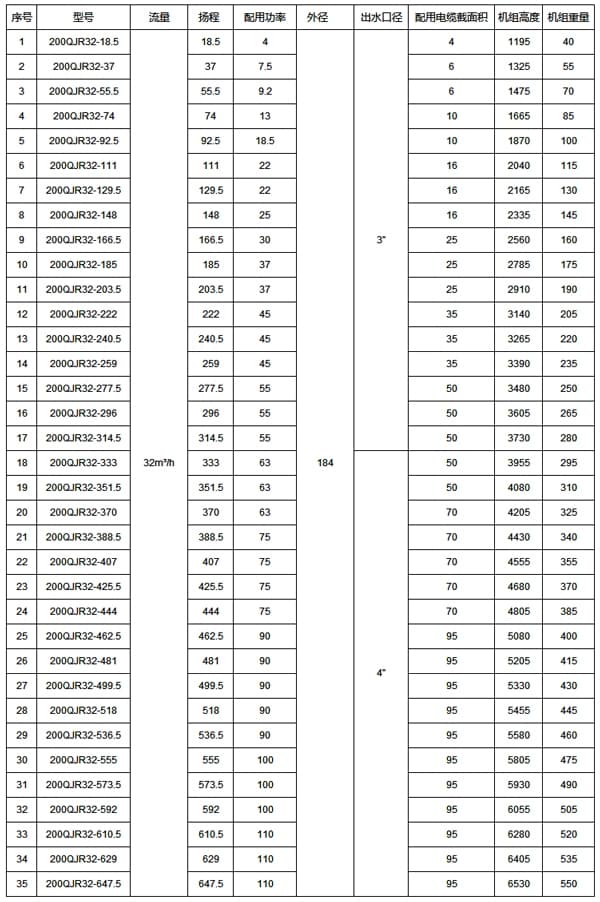 | 序号 | 型号 | 流量 | 扬程 | 配用功率 | 外径 | 出水口径 | 配用电缆截面积 | 机组高度 | 机组重量 |
|---|---|---|---|---|---|---|---|---|---|
| 1 | 200QJR32-18.5 | 32m³/h | 18.5 | 4 | 184 | 3" | 4 | 1195 | 40 |
| 2 | 200QJR32-37 | | 37 | 7.5 | | | 6 | 1325 | 55 |
| 3 | 200QJR32-55.5 | | 55.5 | 9.2 | | | 6 | 1475 | 70 |
| 4 | 200QJR32-74 | | 74 | 13 | | | 10 | 1665 | 85 |
| 5 | 200QJR32-92.5 | | 92.5 | 18.5 | | | 10 | 1870 | 100 |
| 6 | 200QJR32-111 | | 111 | 22 | | | 16 | 2040 | 115 |
| 7 | 200QJR32-129.5 | | 129.5 | 22 | | | 16 | 2165 | 130 |
| 8 | 200QJR32-148 | | 148 | 25 | | | 16 | 2335 | 145 |
| 9 | 200QJR32-166.5 | | 166.5 | 30 | | | 25 | 2560 | 160 |
| 10 | 200QJR32-185 | | 185 | 37 | | | 25 | 2785 | 175 |
| 11 | 200QJR32-203.5 | | 203.5 | 37 | | | 25 | 2910 | 190 |
| 12 | 200QJR32-222 | | 222 | 45 | | | 35 | 3140 | 205 |
| 13 | 200QJR32-240.5 | | 240.5 | 45 | | | 35 | 3265 | 220 |
| 14 | 200QJR32-259 | | 259 | 45 | | | 35 | 3390 | 235 |
| 15 | 200QJR32-277.5 | | 277.5 | 55 | | | 50 | 3480 | 250 |
| 16 | 200QJR32-296 | | 296 | 55 | | | 50 | 3605 | 265 |
| 17 | 200QJR32-314.5 | | 314.5 | 55 | | | 50 | 3730 | 280 |
| 18 | 200QJR32-333 | | 333 | 63 | | 4" | 50 | 3955 | 295 |
| 19 | 200QJR32-351.5 | | 351.5 | 63 | | | 50 | 4080 | 310 |
| 20 | 200QJR32-370 | | 370 | 63 | | | 70 | 4205 | 325 |
| 21 | 200QJR32-388.5 | | 388.5 | 75 | | | 70 | 4430 | 340 |
| 22 | 200QJR32-407 | | 407 | 75 | | | 70 | 4555 | 355 |
| 23 | 200QJR32-425.5 | | 425.5 | 75 | | | 70 | 4680 | 370 |
| 24 | 200QJR32-444 | | 444 | 75 | | | 70 | 4805 | 385 |
| 25 | 200QJR32-462.5 | | 462.5 | 90 | | | 95 | 5080 | 400 |
| 26 | 200QJR32-481 | | 481 | 90 | | | 95 | 5205 | 415 |
| 27 | 200QJR32-499.5 | | 499.5 | 90 | | | 95 | 5330 | 430 |
| 28 | 200QJR32-518 | | 518 | 90 | | | 95 | 5455 | 445 |
| 29 | 200QJR32-536.5 | | 536.5 | 90 | | | 95 | 5580 | 460 |
| 30 | 200QJR32-555 | | 555 | 100 | | | 95 | 5805 | 475 |
| 31 | 200QJR32-573.5 | | 573.5 | 100 | | | 95 | 5930 | 490 |
| 32 | 200QJR32-592 | | 592 | 100 | | | 95 | 6055 | 505 |
| 33 | 200QJR32-610.5 | | 610.5 | 110 | | | 95 | 6280 | 520 |
| 34 | 200QJR32-629 | | 629 | 110 | | | 95 | 6405 | 535 |
| 35 | 200QJR32-647.5 | | 647.5 | 110 | | | 95 | 6530 | 550 |